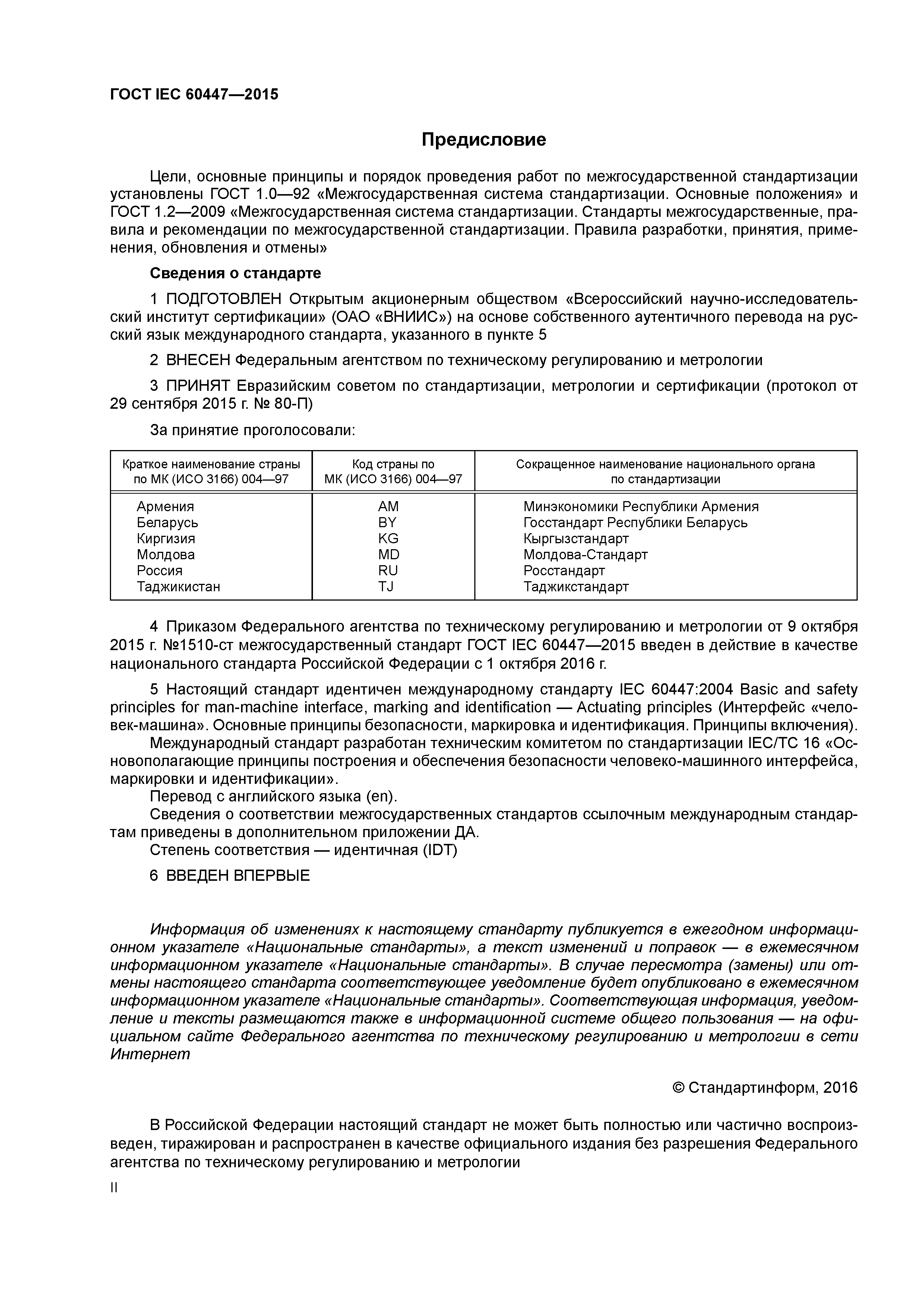 ГОСТ IEC 60447—2015

Предисловие

Цели, основные принципы и порядок проведения работ по межгосударственной стандартизации установлены ГОСТ 1.0—92 «Межгосударственная система стандартизации. Основные положения» и ГОСТ 1.2—2009 «Межгосударственная система стандартизации. Стандарты межгосударственные, правила и рекомендации по межгосударственной стандартизации. Правила разработки, принятия, применения, обновления и отмены»

Сведения о стандарте

1 ПОДГОТОВЛЕН Открытым акционерным обществом «Всероссийский научно-исследовательский институт сертификации» (ОАО «ВНИИС») на основе собственного аутентичного перевода на русский язык международного стандарта, указанного в пункте 5

2 ВНЕСЕН Федеральным агентством по техническому регулированию и метрологии

3 ПРИНЯТ Евразийским советом по стандартизации, метрологии и сертификации (протокол от 29 сентября 2015 г. № 80-П)

За принятие проголосовали:

| Краткое наименование страны по МК (ИСО 3166) 004—97 | Код страны по МК (ИСО 3166) 004—97 | Сокращенное наименование национального органа по стандартизации |
|---|---|---|
| Армения | AM | Минэкономики Республики Армения |
| Беларусь | BY | Госстандарт Республики Беларусь |
| Киргизия | KG | Кыргызстандарт |
| Молдова | MD | Молдова-Стандарт |
| Россия | RU | Росстандарт |
| Таджикистан | TJ | Таджикстандарт |

4 Приказом Федерального агентства по техническому регулированию и метрологии от 9 октября 2015 г. №1510-ст межгосударственный стандарт ГОСТ IEC 60447—2015 введен в действие в качестве национального стандарта Российской Федерации с 1 октября 2016 г.

5 Настоящий стандарт идентичен международному стандарту IEC 60447:2004 Basic and safety principles for man-machine interface, marking and identification — Actuating principles (Интерфейс «человек-машина». Основные принципы безопасности, маркировка и идентификация. Принципы включения).
Международный стандарт разработан техническим комитетом по стандартизации IEC/TC 16 «Основополагающие принципы построения и обеспечения безопасности человеко-машинного интерфейса, маркировки и идентификации».
Перевод с английского языка (en).
Сведения о соответствии межгосударственных стандартов ссылочным международным стандартам приведены в дополнительном приложении ДА.
Степень соответствия — идентичная (IDT)

6 ВВЕДЕН ВПЕРВЫЕ

Информация об изменениях к настоящему стандарту публикуется в ежегодном информационном указателе «Национальные стандарты», а текст изменений и поправок — в ежемесячном информационном указателе «Национальные стандарты». В случае пересмотра (замены) или отмены настоящего стандарта соответствующее уведомление будет опубликовано в ежемесячном информационном указателе «Национальные стандарты». Соответствующая информация, уведомление и тексты размещаются также в информационной системе общего пользования — на официальном сайте Федерального агентства по техническому регулированию и метрологии в сети Интернет

© Стандартинформ, 2016

В Российской Федерации настоящий стандарт не может быть полностью или частично воспроизведен, тиражирован и распространен в качестве официального издания без разрешения Федерального агентства по техническому регулированию и метрологии

II